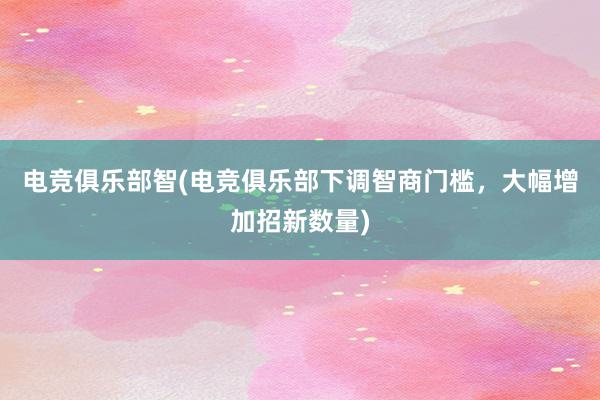 电竞俱乐部智(电竞俱乐部下调智商门槛，大幅增加招新数量)